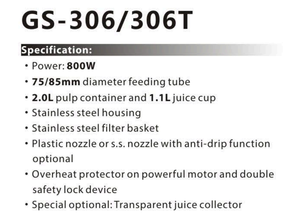 GS-306/306T

Specification:

• Power: 800W
• 75/85mm diameter feeding tube
• 2.0L pulp container and 1.1L juice cup
• Stainless steel housing
• Stainless steel filter basket
• Plastic nozzle or s.s. nozzle with anti-drip function optional
• Overheat protector on powerful motor and double safety lock device
• Special optional: Transparent juice collector